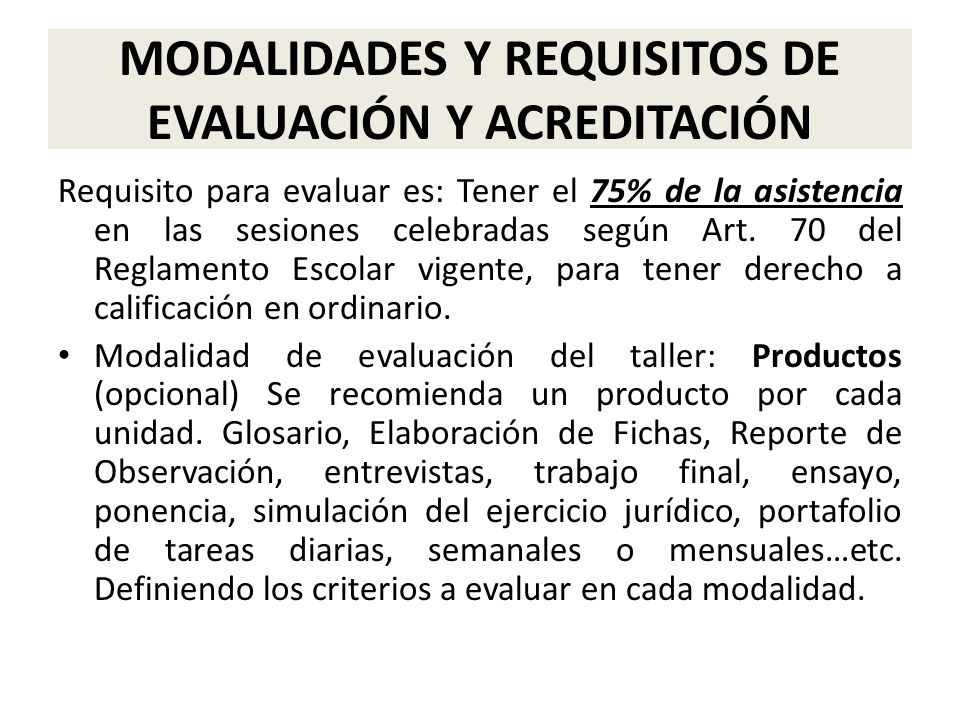 MODALIDADES Y REQUISITOS DE EVALUACIÓN Y ACREDITACIÓN

Requisito para evaluar es: Tener el 75% de la asistencia en las sesiones celebradas según Art. 70 del Reglamento Escolar vigente, para tener derecho a calificación en ordinario.

• Modalidad de evaluación del taller: Productos (opcional) Se recomienda un producto por cada unidad. Glosario, Elaboración de Fichas, Reporte de Observación, entrevistas, trabajo final, ensayo, ponencia, simulación del ejercicio jurídico, portafolio de tareas diarias, semanales o mensuales…etc. Definiendo los criterios a evaluar en cada modalidad.